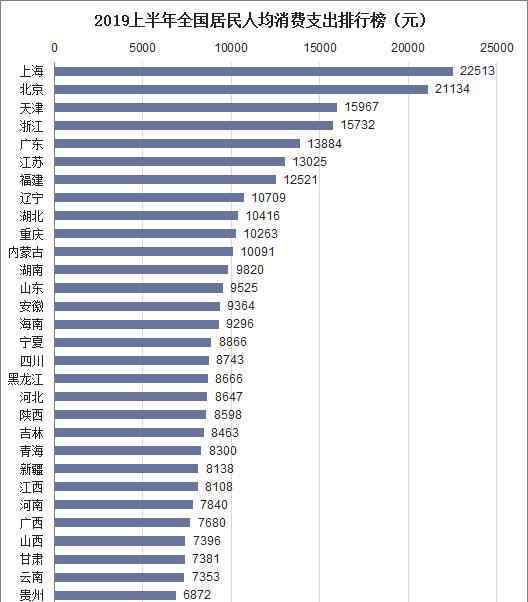 2019上半年全国居民人均消费支出排行榜（元）

0 5000 10000 15000 20000 25000

上海 22513
北京 21134
天津 15967
浙江 15732
广东 13884
江苏 13025
福建 12521
辽宁 10709
湖北 10416
重庆 10263
内蒙古 10091
湖南 9820
山东 9525
安徽 9364
海南 9296
宁夏 8866
四川 8743
黑龙江 8666
河北 8647
陕西 8598
吉林 8463
青海 8300
新疆 8138
江西 8108
河南 7840
广西 7680
山西 7396
甘肃 7381
云南 7353
贵州 6872